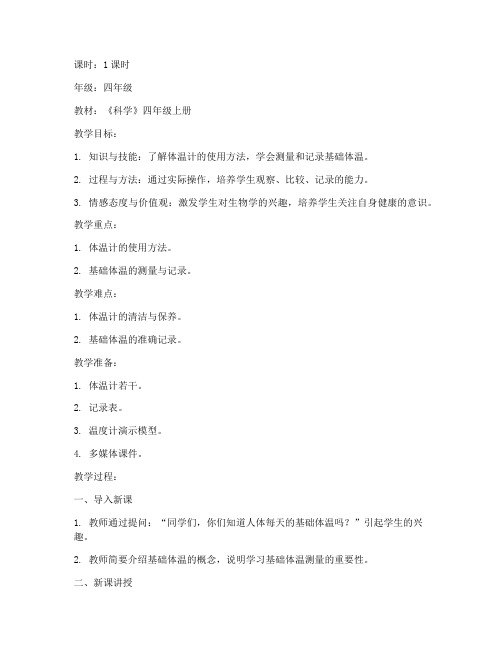 课时：1 课时

年级：四年级

教材：《科学》四年级上册

教学目标：

1. 知识与技能：了解体温计的使用方法，学会测量和记录基础体温。

2. 过程与方法：通过实际操作，培养学生观察、比较、记录的能力。

3. 情感态度与价值观：激发学生对生物学的兴趣，培养学生关注自身健康的意识。

教学重点：

1. 体温计的使用方法。

2. 基础体温的测量与记录。

教学难点：

1. 体温计的清洁与保养。

2. 基础体温的准确记录。

教学准备：

1. 体温计若干。

2. 记录表。

3. 温度计演示模型。

4. 多媒体课件。

教学过程：

一、导入新课

1. 教师通过提问：“同学们，你们知道人体每天的基础体温吗？”引起学生的兴趣。

2. 教师简要介绍基础体温的概念，说明学习基础体温测量的重要性。

二、新课讲授